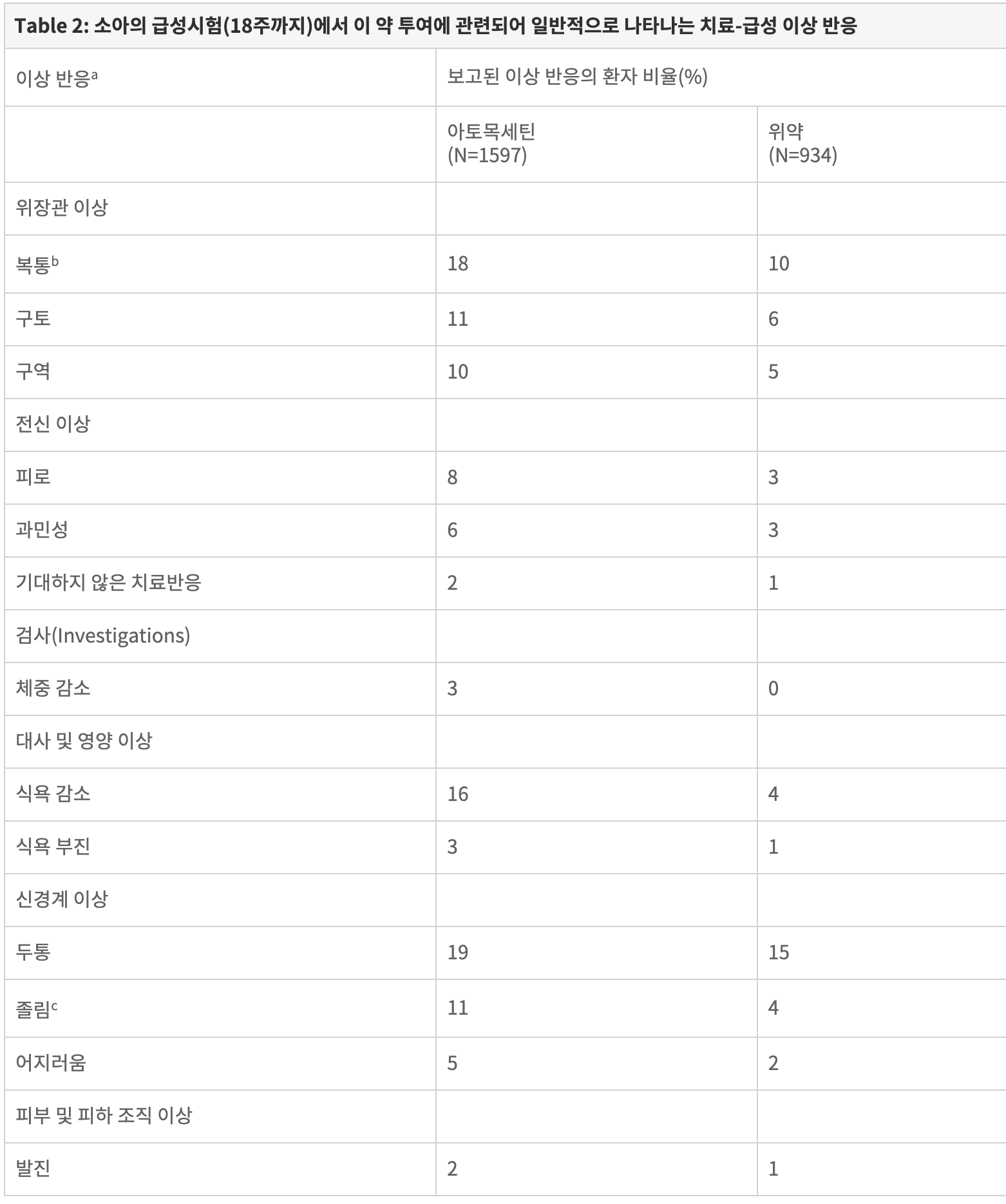 Table 2: 소아의 급성시험(18주까지)에서 이 약 투여에 관련되어 일반적으로 나타나는 치료-급성 이상 반응

| 이상 반응$^a$ | 보고된 이상 반응의 환자 비율(%) | |
|---|---|---|
| | 아토목세틴 (N=1597) | 위약 (N=934) |
| 위장관 이상 | | |
| 복통$^b$ | 18 | 10 |
| 구토 | 11 | 6 |
| 구역 | 10 | 5 |
| 전신 이상 | | |
| 피로 | 8 | 3 |
| 과민성 | 6 | 3 |
| 기대하지 않은 치료반응 | 2 | 1 |
| 검사(Investigations) | | |
| 체중 감소 | 3 | 0 |
| 대사 및 영양 이상 | | |
| 식욕 감소 | 16 | 4 |
| 식욕 부진 | 3 | 1 |
| 신경계 이상 | | |
| 두통 | 19 | 15 |
| 졸림$^c$ | 11 | 4 |
| 어지러움 | 5 | 2 |
| 피부 및 피하 조직 이상 | | |
| 발진 | 2 | 1 |